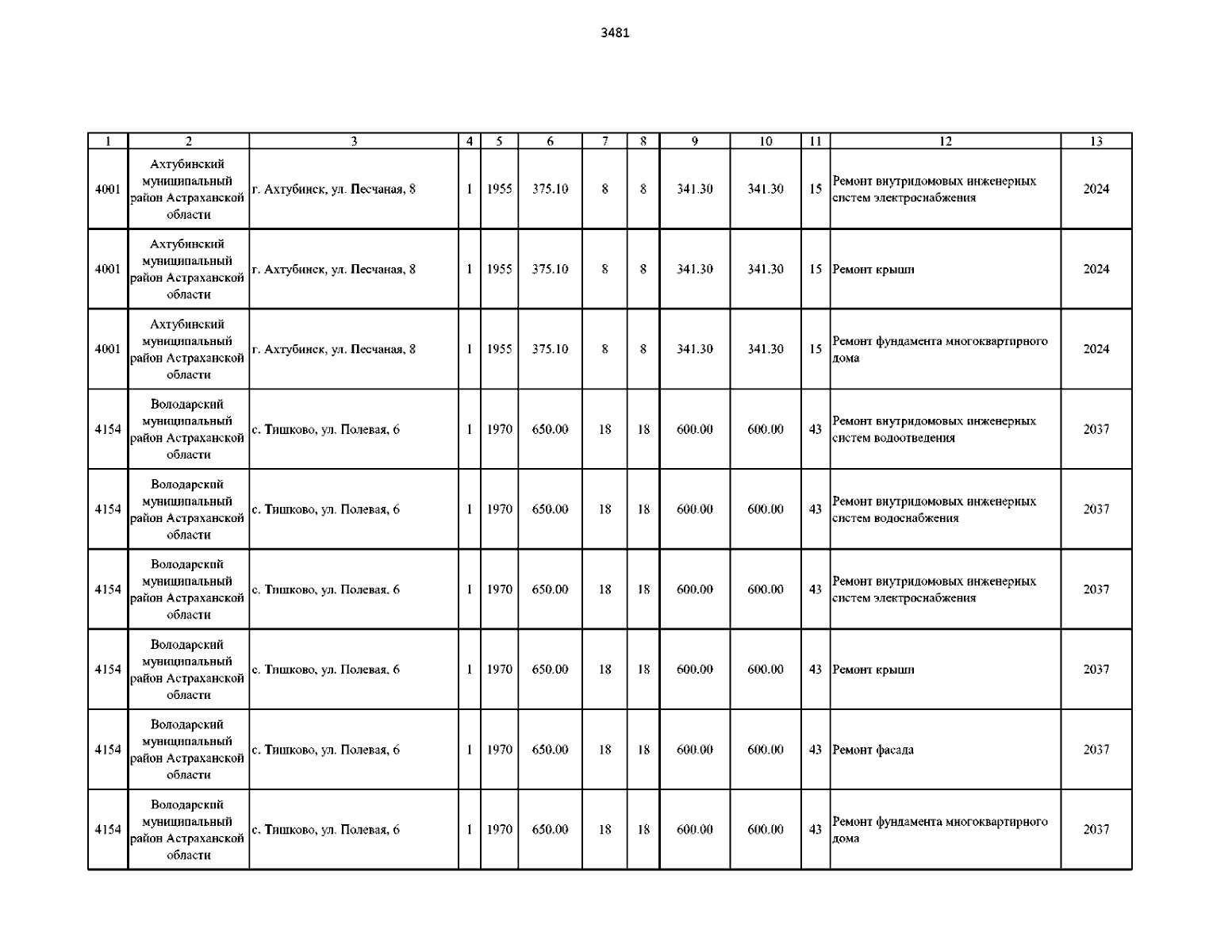 3481

| 1 | 2 | 3 | 4 | 5 | 6 | 7 | 8 | 9 | 10 | 11 | 12 | 13 |
|---|---|---|---|---|---|---|---|---|---|---|---|---|
| 4001 | Ахтубинский муниципальный район Астраханской области | г. Ахтубинск, ул. Песчаная, 8 | 1 | 1955 | 375.10 | 8 | 8 | 341.30 | 341.30 | 15 | Ремонт внутридомовых инженерных систем электроснабжения | 2024 |
| 4001 | Ахтубинский муниципальный район Астраханской области | г. Ахтубинск, ул. Песчаная, 8 | 1 | 1955 | 375.10 | 8 | 8 | 341.30 | 341.30 | 15 | Ремонт крыши | 2024 |
| 4001 | Ахтубинский муниципальный район Астраханской области | г. Ахтубинск, ул. Песчаная, 8 | 1 | 1955 | 375.10 | 8 | 8 | 341.30 | 341.30 | 15 | Ремонт фундамента многоквартирного дома | 2024 |
| 4154 | Володарский муниципальный район Астраханской области | с. Тишково, ул. Полевая, 6 | 1 | 1970 | 650.00 | 18 | 18 | 600.00 | 600.00 | 43 | Ремонт внутридомовых инженерных систем водоотведения | 2037 |
| 4154 | Володарский муниципальный район Астраханской области | с. Тишково, ул. Полевая, 6 | 1 | 1970 | 650.00 | 18 | 18 | 600.00 | 600.00 | 43 | Ремонт внутридомовых инженерных систем водоснабжения | 2037 |
| 4154 | Володарский муниципальный район Астраханской области | с. Тишково, ул. Полевая, 6 | 1 | 1970 | 650.00 | 18 | 18 | 600.00 | 600.00 | 43 | Ремонт внутридомовых инженерных систем электроснабжения | 2037 |
| 4154 | Володарский муниципальный район Астраханской области | с. Тишково, ул. Полевая, 6 | 1 | 1970 | 650.00 | 18 | 18 | 600.00 | 600.00 | 43 | Ремонт крыши | 2037 |
| 4154 | Володарский муниципальный район Астраханской области | с. Тишково, ул. Полевая, 6 | 1 | 1970 | 650.00 | 18 | 18 | 600.00 | 600.00 | 43 | Ремонт фасада | 2037 |
| 4154 | Володарский муниципальный район Астраханской области | с. Тишково, ул. Полевая, 6 | 1 | 1970 | 650.00 | 18 | 18 | 600.00 | 600.00 | 43 | Ремонт фундамента многоквартирного дома | 2037 |